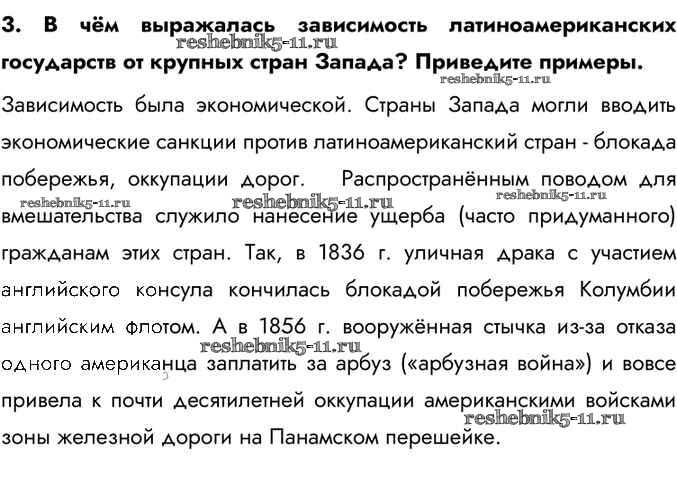 3. В чём выражалась зависимость латиноамериканских государств от крупных стран Запада? Приведите примеры.

reshebnik5-11.ru

reshebnik5-11.ru

Зависимость была экономической. Страны Запада могли вводить экономические санкции против латиноамериканский стран - блокада побережья, оккупации дорог. Распространённым поводом для вмешательства служило нанесение ущерба (часто придуманного) гражданам этих стран. Так, в 1836 г. уличная драка с участием английского консула кончилась блокадой побережья Колумбии английским флотом. А в 1856 г. вооружённая стычка из-за отказа одного американца заплатить за арбуз («арбузная война») и вовсе привела к почти десятилетней оккупации американскими войсками зоны железной дороги на Панамском перешейке.

reshebnik5-11.ru reshebnik5-11.ru reshebnik5-11.ru

reshebnik5-11.ru

reshebnik5-11.ru